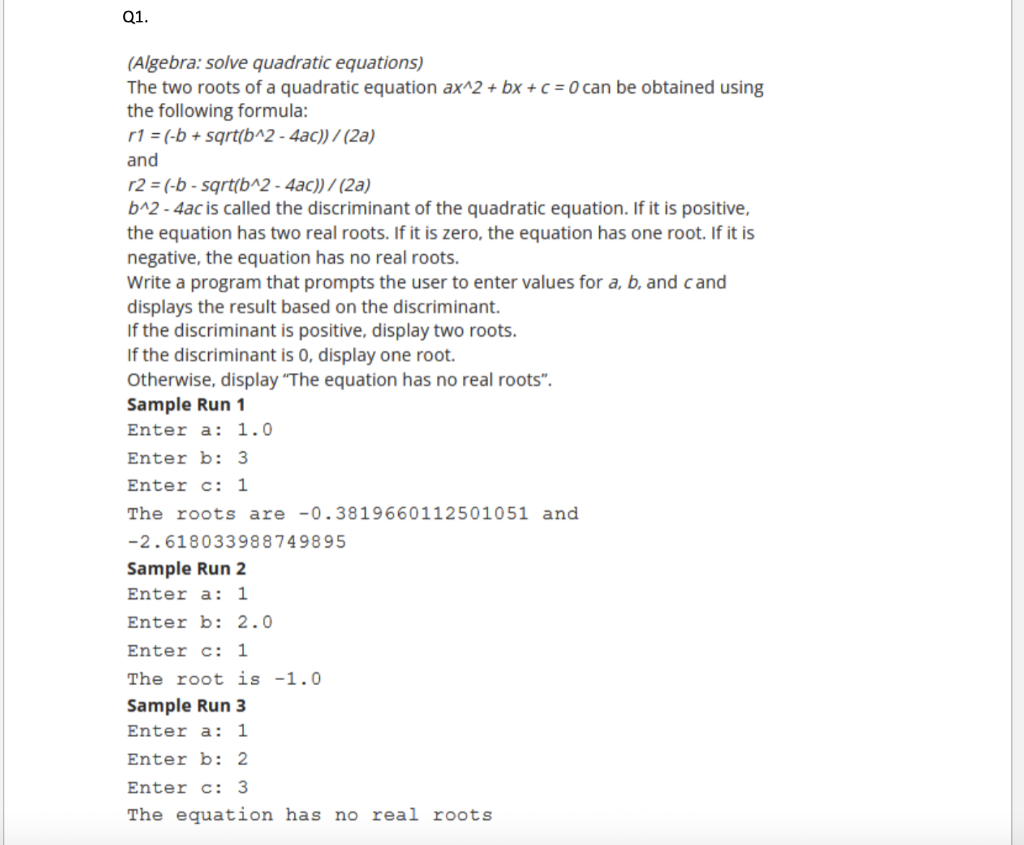 Q1.

(Algebra: solve quadratic equations)
The two roots of a quadratic equation ax^2 + bx + c = 0 can be obtained using the following formula:
r1 = (-b + sqrt(b^2 - 4ac)) / (2a)
and
r2 = (-b - sqrt(b^2 - 4ac)) / (2a)
b^2 - 4ac is called the discriminant of the quadratic equation. If it is positive, the equation has two real roots. If it is zero, the equation has one root. If it is negative, the equation has no real roots.
Write a program that prompts the user to enter values for a, b, and c and displays the result based on the discriminant.
If the discriminant is positive, display two roots.
If the discriminant is 0, display one root.
Otherwise, display "The equation has no real roots".
Sample Run 1
Enter a: 1.0
Enter b: 3
Enter c: 1
The roots are -0.3819660112501051 and -2.618033988749895
Sample Run 2
Enter a: 1
Enter b: 2.0
Enter c: 1
The root is -1.0
Sample Run 3
Enter a: 1
Enter b: 2
Enter c: 3
The equation has no real roots